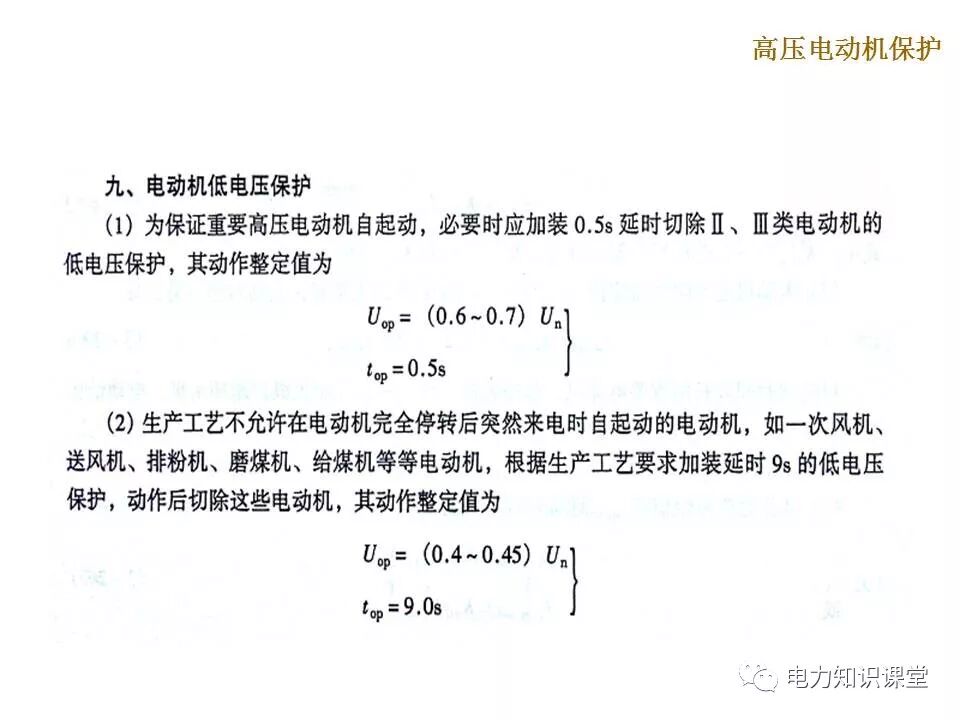 高压电动机保护

九、电动机低电压保护

(1) 为保证重要高压电动机自起动，必要时应加装 0.5s 延时切除Ⅱ、Ⅲ类电动机的低电压保护，其动作整定值为

$\left.\begin{array}{l} U_{op} = (0.6 \sim 0.7) U_n \\ t_{op} = 0.5s \end{array}\right\}$

(2) 生产工艺不允许在电动机完全停转后突然来电时自起动的电动机，如一次风机、送风机、排粉机、磨煤机、给煤机等等电动机，根据生产工艺要求加装延时 9s 的低电压保护，动作后切除这些电动机，其动作整定值为

$\left.\begin{array}{l} U_{op} = (0.4 \sim 0.45) U_n \\ t_{op} = 9.0s \end{array}\right\}$

电力知识课堂